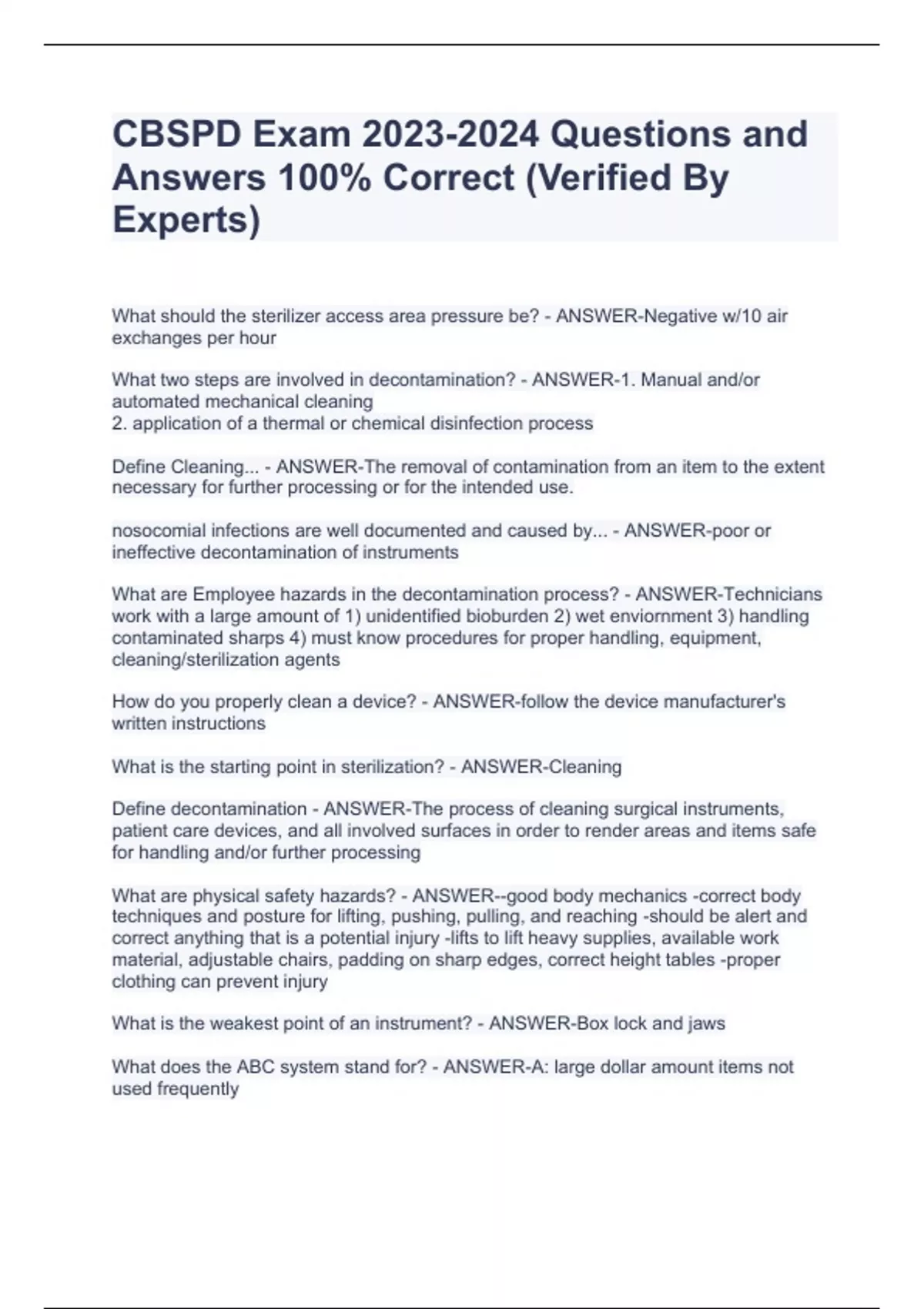 CBSPD Exam 2023-2024 Questions and Answers 100% Correct (Verified By Experts)

What should the sterilizer access area pressure be? - ANSWER-Negative w/10 air exchanges per hour

What two steps are involved in decontamination? - ANSWER-1. Manual and/or automated mechanical cleaning
2. application of a thermal or chemical disinfection process

Define Cleaning... - ANSWER-The removal of contamination from an item to the extent necessary for further processing or for the intended use.

nosocomial infections are well documented and caused by... - ANSWER-poor or ineffective decontamination of instruments

What are Employee hazards in the decontamination process? - ANSWER-Technicians work with a large amount of 1) unidentified bioburden 2) wet enviornment 3) handling contaminated sharps 4) must know procedures for proper handling, equipment, cleaning/sterilization agents

How do you properly clean a device? - ANSWER-follow the device manufacturer's written instructions

What is the starting point in sterilization? - ANSWER-Cleaning

Define decontamination - ANSWER-The process of cleaning surgical instruments, patient care devices, and all involved surfaces in order to render areas and items safe for handling and/or further processing

What are physical safety hazards? - ANSWER--good body mechanics -correct body techniques and posture for lifting, pushing, pulling, and reaching -should be alert and correct anything that is a potential injury -lifts to lift heavy supplies, available work material, adjustable chairs, padding on sharp edges, correct height tables -proper clothing can prevent injury

What is the weakest point of an instrument? - ANSWER-Box lock and jaws

What does the ABC system stand for? - ANSWER-A: large dollar amount items not used frequently